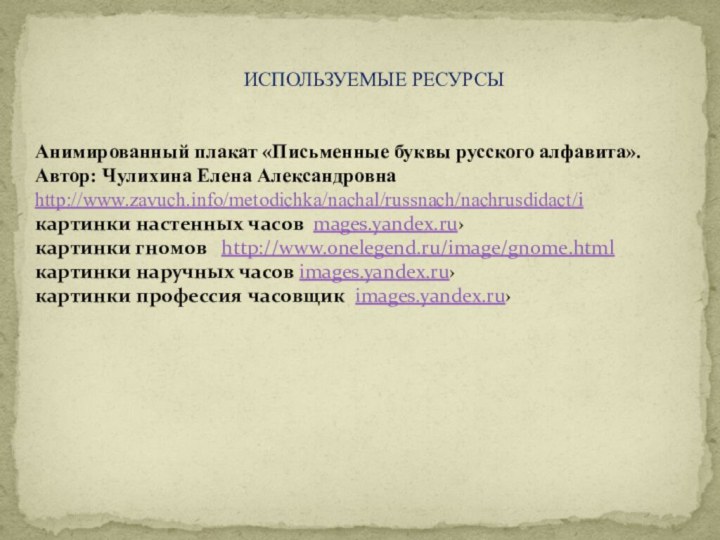 ИСПОЛЬЗУЕМЫЕ РЕСУРСЫ

Анимированный плакат «Письменные буквы русского алфавита». Автор: Чулихина Елена Александровна
http://www.zavuch.info/metodichka/nachal/russnach/nachrusdidact/i
картинки настенных часов mages.yandex.ru›
картинки гномов http://www.onelegend.ru/image/gnome.html
картинки наручных часов images.yandex.ru›
картинки профессия часовщик images.yandex.ru›